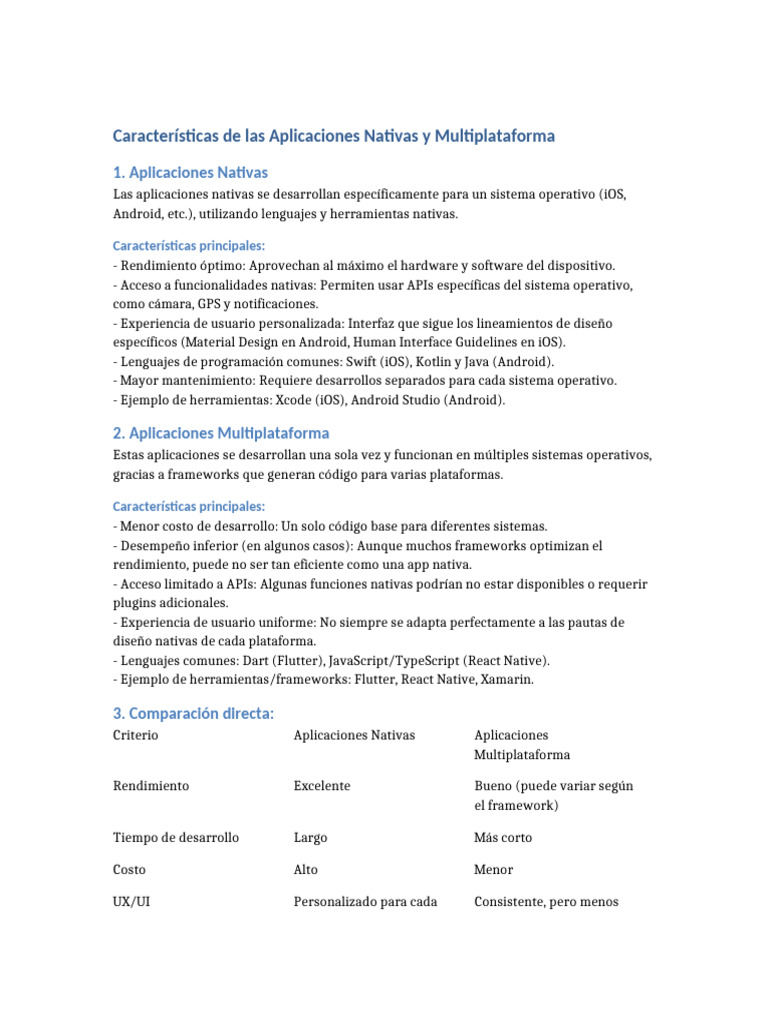 Características de las Aplicaciones Nativas y Multiplataforma

1. Aplicaciones Nativas

Las aplicaciones nativas se desarrollan específicamente para un sistema operativo (iOS, Android, etc.), utilizando lenguajes y herramientas nativas.

Características principales:
- Rendimiento óptimo: Aprovechan al máximo el hardware y software del dispositivo.
- Acceso a funcionalidades nativas: Permiten usar APIs específicas del sistema operativo, como cámara, GPS y notificaciones.
- Experiencia de usuario personalizada: Interfaz que sigue los lineamientos de diseño específicos (Material Design en Android, Human Interface Guidelines en iOS).
- Lenguajes de programación comunes: Swift (iOS), Kotlin y Java (Android).
- Mayor mantenimiento: Requiere desarrollos separados para cada sistema operativo.
- Ejemplo de herramientas: Xcode (iOS), Android Studio (Android).

2. Aplicaciones Multiplataforma

Estas aplicaciones se desarrollan una sola vez y funcionan en múltiples sistemas operativos, gracias a frameworks que generan código para varias plataformas.

Características principales:
- Menor costo de desarrollo: Un solo código base para diferentes sistemas.
- Desempeño inferior (en algunos casos): Aunque muchos frameworks optimizan el rendimiento, puede no ser tan eficiente como una app nativa.
- Acceso limitado a APIs: Algunas funciones nativas podrían no estar disponibles o requerir plugins adicionales.
- Experiencia de usuario uniforme: No siempre se adapta perfectamente a las pautas de diseño nativas de cada plataforma.
- Lenguajes comunes: Dart (Flutter), JavaScript/TypeScript (React Native).
- Ejemplo de herramientas/frameworks: Flutter, React Native, Xamarin.

3. Comparación directa:

| Criterio | Aplicaciones Nativas | Aplicaciones Multiplataforma |
|---|---|---|
| Rendimiento | Excelente | Bueno (puede variar según el framework) |
| Tiempo de desarrollo | Largo | Más corto |
| Costo | Alto | Menor |
| UX/UI | Personalizado para cada | Consistente, pero menos |